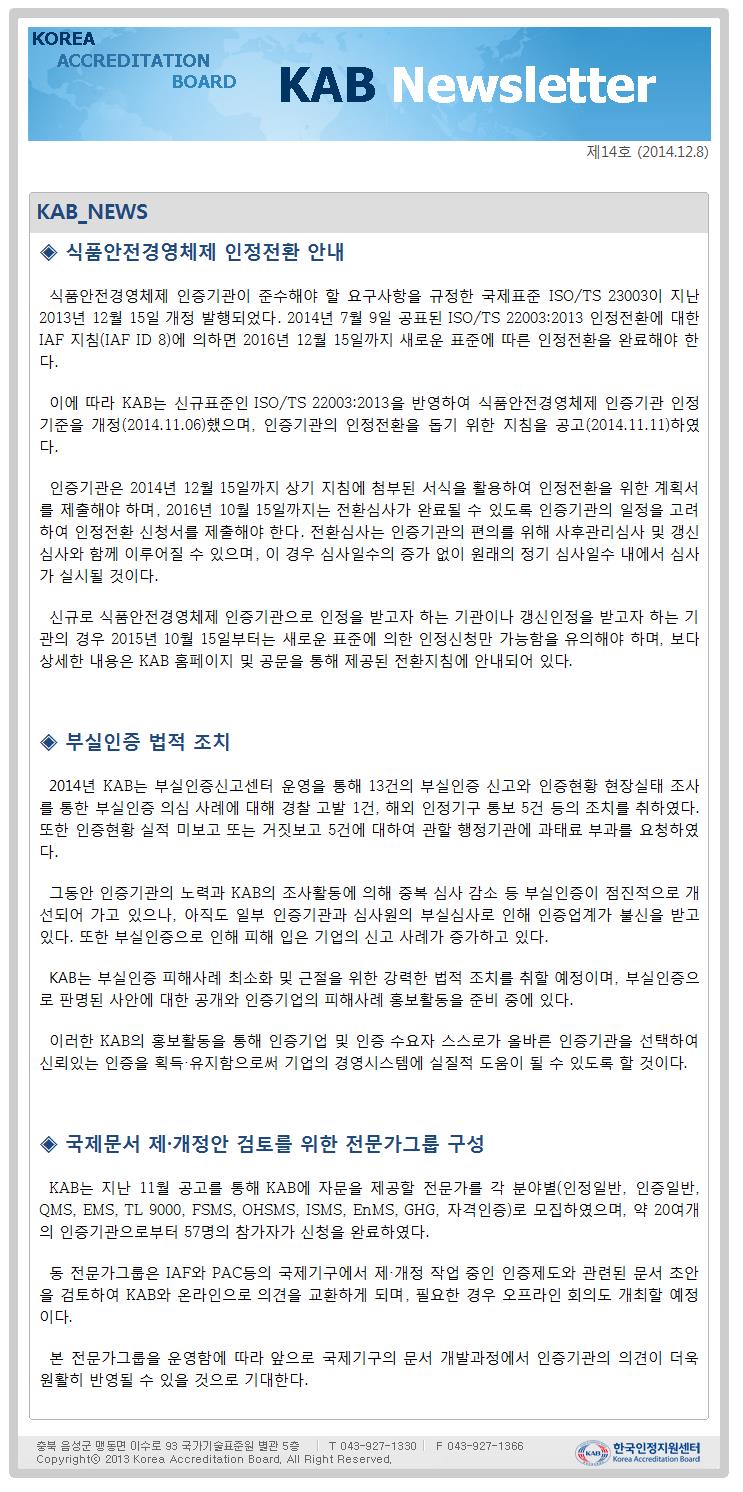 KOREA ACCREDITATION BOARD

KAB Newsletter

제14호 (2014.12.8)

KAB_NEWS

◈ 식품안전경영체제 인정전환 안내

식품안전경영체제 인증기관이 준수해야 할 요구사항을 규정한 국제표준 ISO/TS 23003이 지난 2013년 12월 15일 개정 발행되었다. 2014년 7월 9일 공표된 ISO/TS 22003:2013 인정전환에 대한 IAF 지침(IAF ID 8)에 의하면 2016년 12월 15일까지 새로운 표준에 따른 인정전환을 완료해야 한다.

이에 따라 KAB는 신규표준인 ISO/TS 22003:2013을 반영하여 식품안전경영체제 인증기관 인정기준을 개정(2014.11.06)했으며, 인증기관의 인정전환을 돕기 위한 지침을 공고(2014.11.11)하였다.

인증기관은 2014년 12월 15일까지 상기 지침에 첨부된 서식을 활용하여 인정전환을 위한 계획서를 제출해야 하며, 2016년 10월 15일까지는 전환심사가 완료될 수 있도록 인증기관의 일정을 고려하여 인정전환 신청서를 제출해야 한다. 전환심사는 인증기관의 편의를 위해 사후관리심사 및 갱신심사와 함께 이루어질 수 있으며, 이 경우 심사일수의 증가 없이 원래의 정기 심사일수 내에서 심사가 실시될 것이다.

신규로 식품안전경영체제 인증기관으로 인정을 받고자 하는 기관이나 갱신인정을 받고자 하는 기관의 경우 2015년 10월 15일부터는 새로운 표준에 의한 인정신청만 가능함을 유의해야 하며, 보다 상세한 내용은 KAB 홈페이지 및 공문을 통해 제공된 전환지침에 안내되어 있다.

◈ 부실인증 법적 조치

2014년 KAB는 부실인증신고센터 운영을 통해 13건의 부실인증 신고와 인증현황 현장실태 조사를 통한 부실인증 의심 사례에 대해 경찰 고발 1건, 해외 인정기구 통보 5건 등의 조치를 취하였다. 또한 인증현황 실적 미보고 또는 거짓보고 5건에 대하여 관할 행정기관에 과태료 부과를 요청하였다.

그동안 인증기관의 노력과 KAB의 조사활동에 의해 중복 심사 감소 등 부실인증이 점진적으로 개선되어 가고 있으나, 아직도 일부 인증기관과 심사원의 부실심사로 인해 인증업계가 불신을 받고 있다. 또한 부실인증으로 인해 피해 입은 기업의 신고 사례가 증가하고 있다.

KAB는 부실인증 피해사례 최소화 및 근절을 위한 강력한 법적 조치를 취할 예정이며, 부실인증으로 판명된 사안에 대한 공개와 인증기업의 피해사례 홍보활동을 준비 중에 있다.

이러한 KAB의 홍보활동을 통해 인증기업 및 인증 수요자 스스로가 올바른 인증기관을 선택하여 신뢰있는 인증을 획득·유지함으로써 기업의 경영시스템에 실질적 도움이 될 수 있도록 할 것이다.

◈ 국제문서 제·개정안 검토를 위한 전문가그룹 구성

KAB는 지난 11월 공고를 통해 KAB에 자문을 제공할 전문가를 각 분야별(인정일반, 인증일반, QMS, EMS, TL 9000, FSMS, OHSMS, ISMS, EnMS, GHG, 자격인증)로 모집하였으며, 약 20여개의 인증기관으로부터 57명의 참가자가 신청을 완료하였다.

동 전문가그룹은 IAF와 PAC등의 국제기구에서 제·개정 작업 중인 인증제도와 관련된 문서 초안을 검토하여 KAB와 온라인으로 의견을 교환하게 되며, 필요한 경우 오프라인 회의도 개최할 예정이다.

본 전문가그룹을 운영함에 따라 앞으로 국제기구의 문서 개발과정에서 인증기관의 의견이 더욱 원활히 반영될 수 있을 것으로 기대한다.

충북 음성군 맹동면 이수로 93 국가기술표준원 별관 5층 | T 043-927-1330 | F 043-927-1366
Copyright© 2013 Korea Accreditation Board, All Right Reserved.

KAB 한국인정지원센터 Korea Accreditation Board